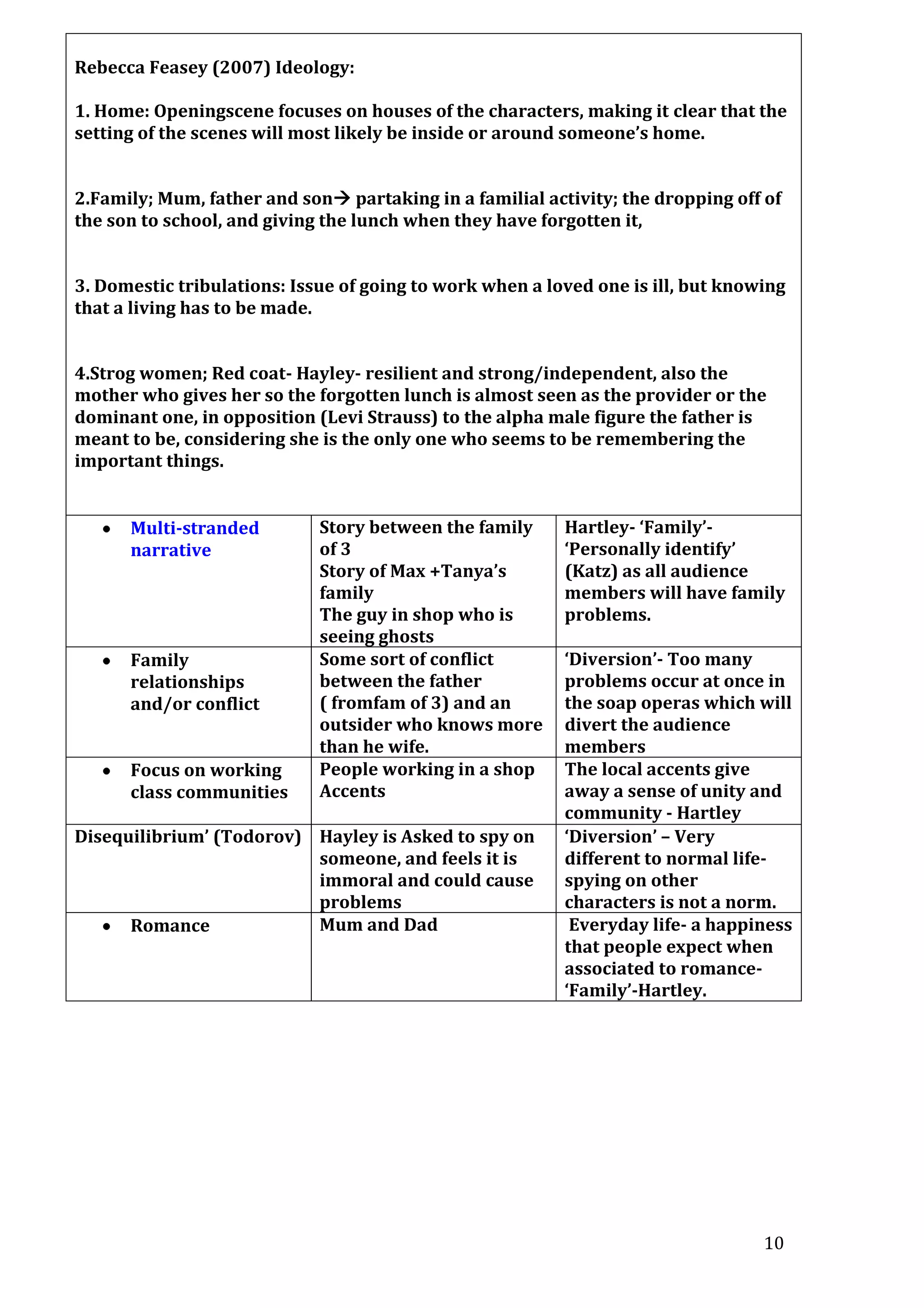 Rebecca Feasey (2007) Ideology:

1. Home: Openingscene focuses on houses of the characters, making it clear that the setting of the scenes will most likely be inside or around someone's home.

2.Family; Mum, father and son→ partaking in a familial activity; the dropping off of the son to school, and giving the lunch when they have forgotten it,

3. Domestic tribulations: Issue of going to work when a loved one is ill, but knowing that a living has to be made.

4.Strog women; Red coat- Hayley- resilient and strong/independent, also the mother who gives her so the forgotten lunch is almost seen as the provider or the dominant one, in opposition (Levi Strauss) to the alpha male figure the father is meant to be, considering she is the only one who seems to be remembering the important things.

| | | |
|---|---|---|
| • Multi-stranded narrative | Story between the family of 3 Story of Max +Tanya's family The guy in shop who is seeing ghosts | Hartley- 'Family'- 'Personally identify' (Katz) as all audience members will have family problems. |
| • Family relationships and/or conflict | Some sort of conflict between the father ( fromfam of 3) and an outsider who knows more than he wife. | 'Diversion'- Too many problems occur at once in the soap operas which will divert the audience members |
| • Focus on working class communities | People working in a shop Accents | The local accents give away a sense of unity and community - Hartley |
| Disequilibrium' (Todorov) | Hayley is Asked to spy on someone, and feels it is immoral and could cause problems | 'Diversion' – Very different to normal life- spying on other characters is not a norm. |
| • Romance | Mum and Dad | Everyday life- a happiness that people expect when associated to romance- 'Family'-Hartley. |

10